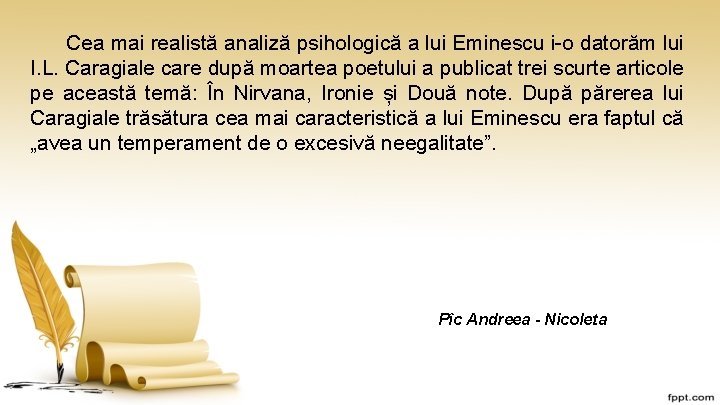 Cea mai realistă analiză psihologică a lui Eminescu i-o datorăm lui I.L. Caragiale care după moartea poetului a publicat trei scurte articole pe această temă: În Nirvana, Ironie și Două note. După părerea lui Caragiale trăsătura cea mai caracteristică a lui Eminescu era faptul că „avea un temperament de o excesivă neegalitate”.

Pîc Andreea - Nicoleta

fppt.com